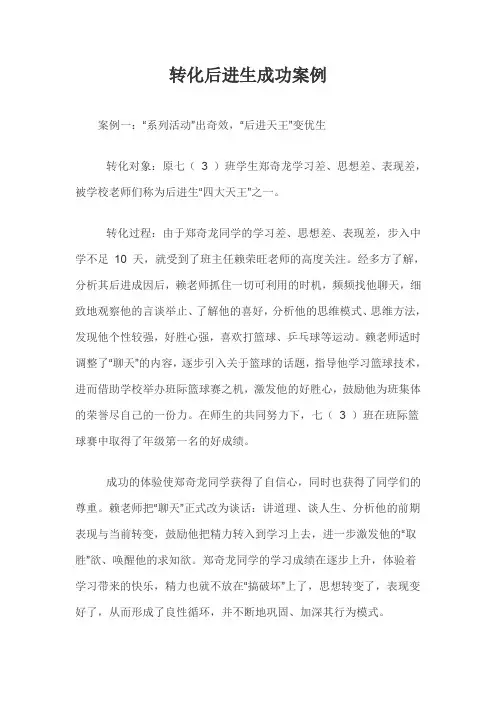 转化后进生成功案例

案例一："系列活动"出奇效，"后进天王"变优生

转化对象：原七（ 3 ）班学生郑奇龙学习差、思想差、表现差，被学校老师们称为后进生"四大天王"之一。

转化过程：由于郑奇龙同学的学习差、思想差、表现差，步入中学不足 10 天，就受到了班主任赖荣旺老师的高度关注。经多方了解，分析其后进成因后，赖老师抓住一切可利用的时机，频频找他聊天，细致地观察他的言谈举止、了解他的喜好，分析他的思维模式、思维方法，发现他个性较强，好胜心强，喜欢打篮球、乒乓球等运动。赖老师适时调整了"聊天"的内容，逐步引入关于篮球的话题，指导他学习篮球技术，进而借助学校举办班际篮球赛之机，激发他的好胜心，鼓励他为班集体的荣誉尽自己的一份力。在师生的共同努力下，七（ 3 ）班在班际篮球赛中取得了年级第一名的好成绩。

成功的体验使郑奇龙同学获得了自信心，同时也获得了同学们的尊重。赖老师把"聊天"正式改为谈话：讲道理、谈人生、分析他的前期表现与当前转变，鼓励他把精力转入到学习上去，进一步激发他的"取胜"欲、唤醒他的求知欲。郑奇龙同学的学习成绩在逐步上升，体验着学习带来的快乐，精力也就不放在"搞破坏"上了，思想转变了，表现变好了，从而形成了良性循环，并不断地巩固、加深其行为模式。